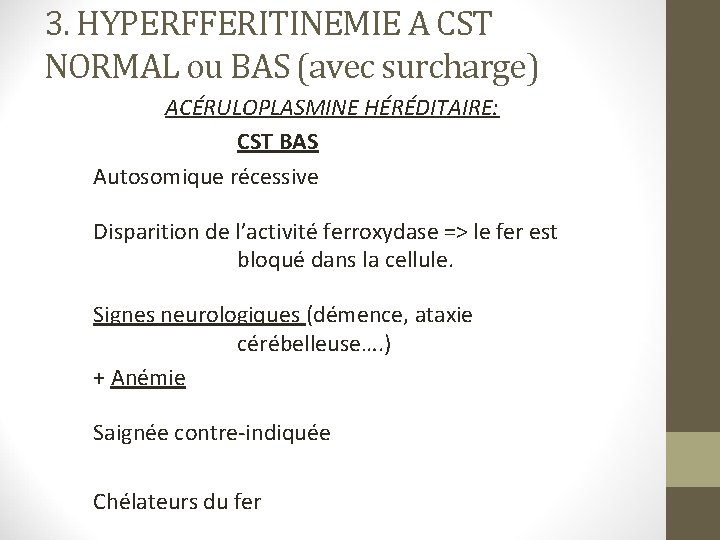 3. HYPERFFERITINEMIE A CST NORMAL ou BAS (avec surcharge)

ACÉRULOPLASMINE HÉRÉDITAIRE:

CST BAS

Autosomique récessive

Disparition de l'activité ferroxydase => le fer est bloqué dans la cellule.

Signes neurologiques (démence, ataxie cérébelleuse….)

+ Anémie

Saignée contre-indiquée

Chélateurs du fer